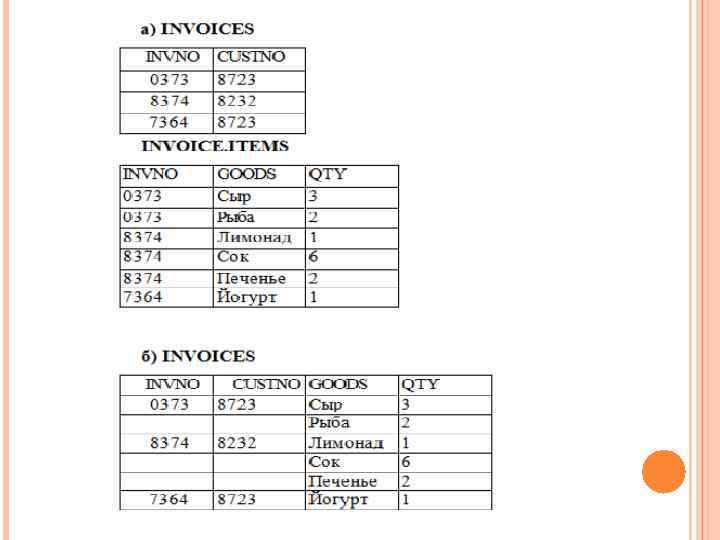 а) INVOICES

| INVNO | CUSTNO |
|---|---|
| 0373 | 8723 |
| 8374 | 8232 |
| 7364 | 8723 |

INVOICE.ITEMS

| INVNO | GOODS | QTY |
|---|---|---|
| 0373 | Сыр | 3 |
| 0373 | Рыба | 2 |
| 8374 | Лимонад | 1 |
| 8374 | Сок | 6 |
| 8374 | Печенье | 2 |
| 7364 | Йогурт | 1 |

б) INVOICES

| INVNO | CUSTNO | GOODS | QTY |
|---|---|---|---|
| 0373 | 8723 | Сыр | 3 |
| | | Рыба | 2 |
| 8374 | 8232 | Лимонад | 1 |
| | | Сок | 6 |
| | | Печенье | 2 |
| 7364 | 8723 | Йогурт | 1 |